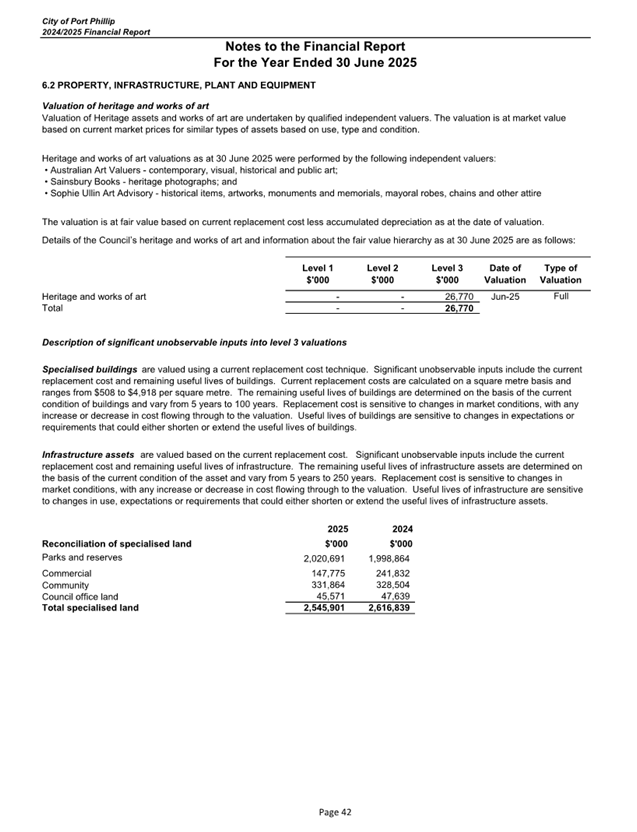 City of Port Phillip
2024/2025 Financial Report

Notes to the Financial Report
For the Year Ended 30 June 2025

6.2 PROPERTY, INFRASTRUCTURE, PLANT AND EQUIPMENT

Valuation of heritage and works of art
Valuation of Heritage assets and works of art are undertaken by qualified independent valuers. The valuation is at market value based on current market prices for similar types of assets based on use, type and condition.

Heritage and works of art valuations as at 30 June 2025 were performed by the following independent valuers:
• Australian Art Valuers - contemporary, visual, historical and public art;
• Sainsbury Books - heritage photographs; and
• Sophie Ullin Art Advisory - historical items, artworks, monuments and memorials, mayoral robes, chains and other attire

The valuation is at fair value based on current replacement cost less accumulated depreciation as at the date of valuation.

Details of the Council's heritage and works of art and information about the fair value hierarchy as at 30 June 2025 are as follows:

| | Level 1 $'000 | Level 2 $'000 | Level 3 $'000 | Date of Valuation | Type of Valuation |
|---|---|---|---|---|---|
| Heritage and works of art | - | - | 26,770 | Jun-25 | Full |
| Total | - | - | 26,770 | | |

Description of significant unobservable inputs into level 3 valuations

Specialised buildings are valued using a current replacement cost technique. Significant unobservable inputs include the current replacement cost and remaining useful lives of buildings. Current replacement costs are calculated on a square metre basis and ranges from $508 to $4,918 per square metre. The remaining useful lives of buildings are determined on the basis of the current condition of buildings and vary from 5 years to 100 years. Replacement cost is sensitive to changes in market conditions, with any increase or decrease in cost flowing through to the valuation. Useful lives of buildings are sensitive to changes in expectations or requirements that could either shorten or extend the useful lives of buildings.

Infrastructure assets are valued based on the current replacement cost. Significant unobservable inputs include the current replacement cost and remaining useful lives of infrastructure. The remaining useful lives of infrastructure assets are determined on the basis of the current condition of the asset and vary from 5 years to 250 years. Replacement cost is sensitive to changes in market conditions, with any increase or decrease in cost flowing through to the valuation. Useful lives of infrastructure are sensitive to changes in use, expectations or requirements that could either shorten or extend the useful lives of infrastructure assets.

| Reconciliation of specialised land | 2025 $'000 | 2024 $'000 |
|---|---|---|
| Parks and reserves | 2,020,691 | 1,998,864 |
| Commercial | 147,775 | 241,832 |
| Community | 331,864 | 328,504 |
| Council office land | 45,571 | 47,639 |
| Total specialised land | 2,545,901 | 2,616,839 |

Page 42